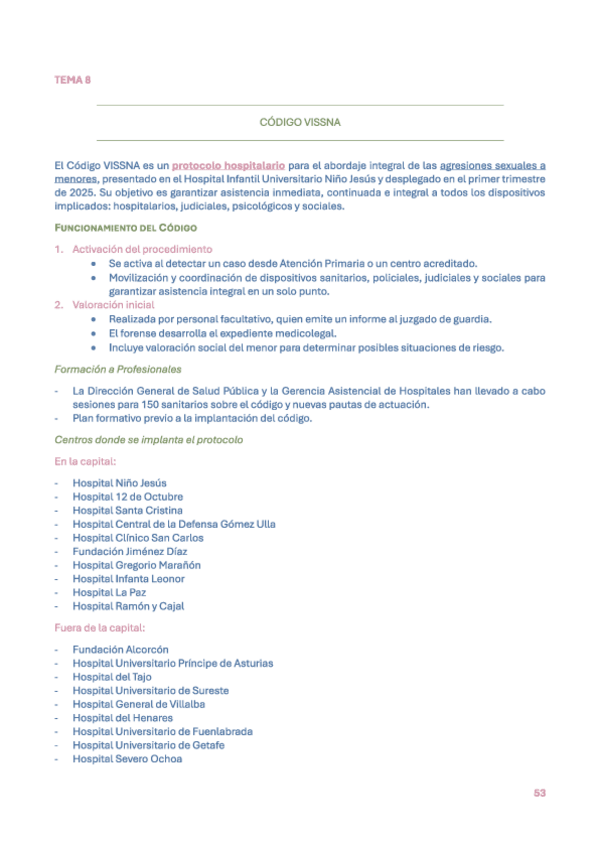 TEMA 8

CÓDIGO VISSNA

El Código VISSNA es un protocolo hospitalario para el abordaje integral de las agresiones sexuales a menores, presentado en el Hospital Infantil Universitario Niño Jesús y desplegado en el primer trimestre de 2025. Su objetivo es garantizar asistencia inmediata, continuada e integral a todos los dispositivos implicados: hospitalarios, judiciales, psicológicos y sociales.

FUNCIONAMIENTO DEL CÓDIGO

1. Activación del procedimiento
 • Se activa al detectar un caso desde Atención Primaria o un centro acreditado.
 • Movilización y coordinación de dispositivos sanitarios, policiales, judiciales y sociales para garantizar asistencia integral en un solo punto.
2. Valoración inicial
 • Realizada por personal facultativo, quien emite un informe al juzgado de guardia.
 • El forense desarrolla el expediente medicolegal.
 • Incluye valoración social del menor para determinar posibles situaciones de riesgo.

Formación a Profesionales

- La Dirección General de Salud Pública y la Gerencia Asistencial de Hospitales han llevado a cabo sesiones para 150 sanitarios sobre el código y nuevas pautas de actuación.
- Plan formativo previo a la implantación del código.

Centros donde se implanta el protocolo

En la capital:

- Hospital Niño Jesús
- Hospital 12 de Octubre
- Hospital Santa Cristina
- Hospital Central de la Defensa Gómez Ulla
- Hospital Clínico San Carlos
- Fundación Jiménez Díaz
- Hospital Gregorio Marañón
- Hospital Infanta Leonor
- Hospital La Paz
- Hospital Ramón y Cajal

Fuera de la capital:

- Fundación Alcorcón
- Hospital Universitario Príncipe de Asturias
- Hospital del Tajo
- Hospital Universitario de Sureste
- Hospital General de Villalba
- Hospital del Henares
- Hospital Universitario de Fuenlabrada
- Hospital Universitario de Getafe
- Hospital Severo Ochoa

53